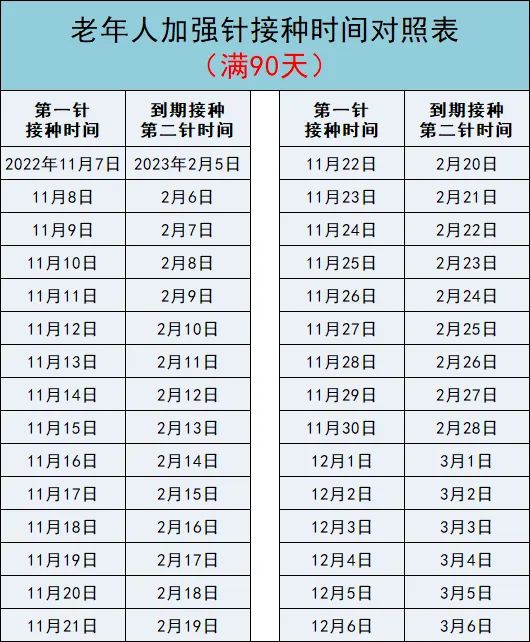 老年人加强针接种时间对照表
（满90天）

| 第一针接种时间 | 到期接种第二针时间 |
|---|---|
| 2022年11月7日 | 2023年2月5日 |
| 11月8日 | 2月6日 |
| 11月9日 | 2月7日 |
| 11月10日 | 2月8日 |
| 11月11日 | 2月9日 |
| 11月12日 | 2月10日 |
| 11月13日 | 2月11日 |
| 11月14日 | 2月12日 |
| 11月15日 | 2月13日 |
| 11月16日 | 2月14日 |
| 11月17日 | 2月15日 |
| 11月18日 | 2月16日 |
| 11月19日 | 2月17日 |
| 11月20日 | 2月18日 |
| 11月21日 | 2月19日 |

| 第一针接种时间 | 到期接种第二针时间 |
|---|---|
| 11月22日 | 2月20日 |
| 11月23日 | 2月21日 |
| 11月24日 | 2月22日 |
| 11月25日 | 2月23日 |
| 11月26日 | 2月24日 |
| 11月27日 | 2月25日 |
| 11月28日 | 2月26日 |
| 11月29日 | 2月27日 |
| 11月30日 | 2月28日 |
| 12月1日 | 3月1日 |
| 12月2日 | 3月2日 |
| 12月3日 | 3月3日 |
| 12月4日 | 3月4日 |
| 12月5日 | 3月5日 |
| 12月6日 | 3月6日 |